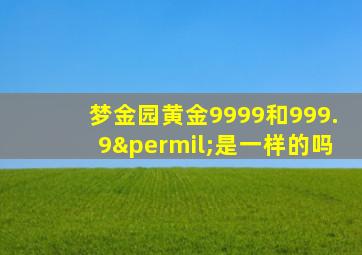 梦金园黄金9999和999.9&permil;是一样的吗